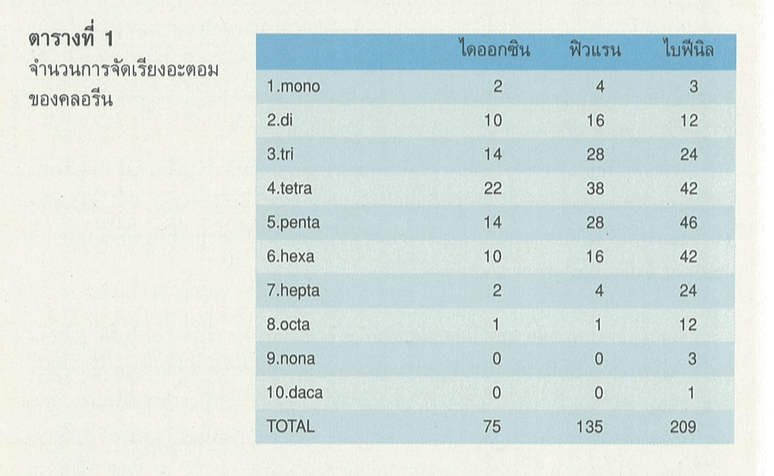 ตารางที่ 1
จำนวนการจัดเรียงอะตอมของคลอรีน

|  | ไดออกซิน | ฟิวแรน | ไบฟีนิล |
|---|---|---|---|
| 1.mono | 2 | 4 | 3 |
| 2.di | 10 | 16 | 12 |
| 3.tri | 14 | 28 | 24 |
| 4.tetra | 22 | 38 | 42 |
| 5.penta | 14 | 28 | 46 |
| 6.hexa | 10 | 16 | 42 |
| 7.hepta | 2 | 4 | 24 |
| 8.octa | 1 | 1 | 12 |
| 9.nona | 0 | 0 | 3 |
| 10.daca | 0 | 0 | 1 |
| TOTAL | 75 | 135 | 209 |